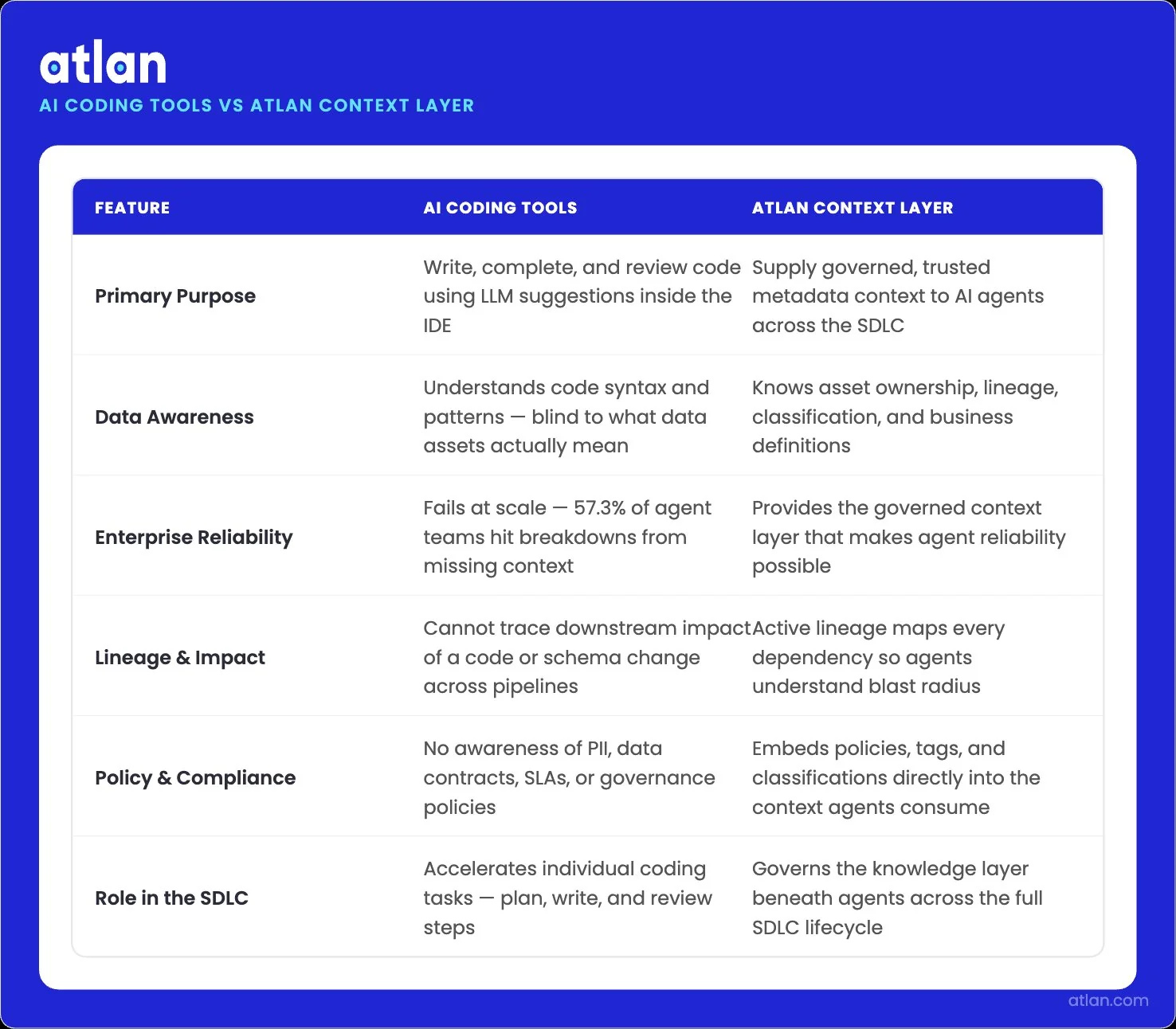 atlan
AI CODING TOOLS VS ATLAN CONTEXT LAYER

| FEATURE | AI CODING TOOLS | ATLAN CONTEXT LAYER |
|---|---|---|
| Primary Purpose | Write, complete, and review code using LLM suggestions inside the IDE | Supply governed, trusted metadata context to AI agents across the SDLC |
| Data Awareness | Understands code syntax and patterns — blind to what data assets actually mean | Knows asset ownership, lineage, classification, and business definitions |
| Enterprise Reliability | Fails at scale — 57.3% of agent teams hit breakdowns from missing context | Provides the governed context layer that makes agent reliability possible |
| Lineage & Impact | Cannot trace downstream impact of a code or schema change across pipelines | Active lineage maps every dependency so agents understand blast radius |
| Policy & Compliance | No awareness of PII, data contracts, SLAs, or governance policies | Embeds policies, tags, and classifications directly into the context agents consume |
| Role in the SDLC | Accelerates individual coding tasks — plan, write, and review steps | Governs the knowledge layer beneath agents across the full SDLC lifecycle |

atlan.com